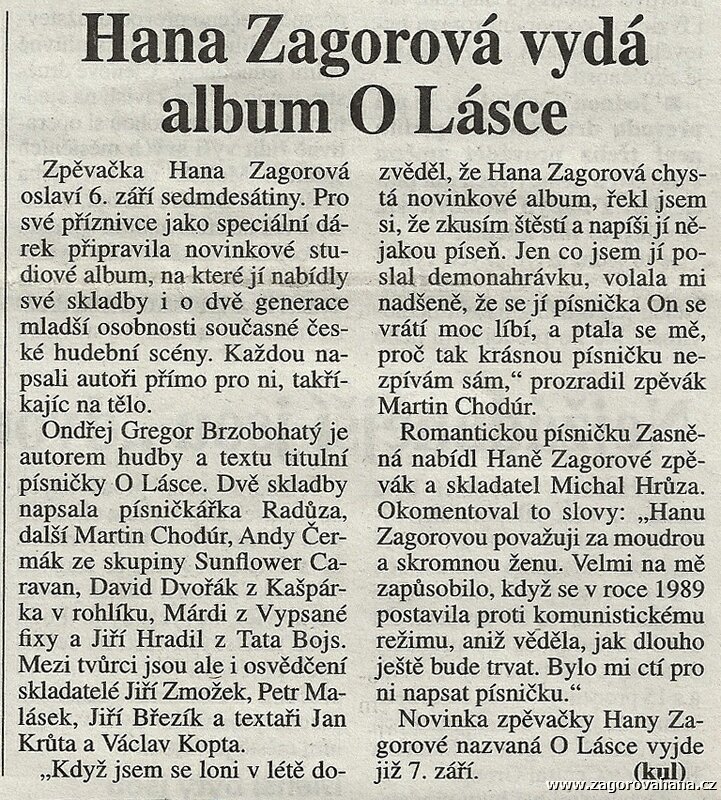 Hana Zagorová vydá album O Lásce

Zpěvačka Hana Zagorová oslaví 6. září sedmdesátiny. Pro své příznivce jako speciální dárek připravila novinkové studiové album, na které jí nabídly své skladby i o dvě generace mladší osobnosti současné české hudební scény. Každou napsali autoři přímo pro ni, takříkajíc na tělo.

Ondřej Gregor Brzobohatý je autorem hudby a textu titulní písničky O Lásce. Dvě skladby napsala písničkářka Radůza, další Martin Chodúr, Andy Čermák ze skupiny Sunflower Caravan, David Dvořák z Kašpárka v rohlíku, Márdi z Vypsané fixy a Jiří Hradil z Tata Bojs. Mezi tvůrci jsou ale i osvědčení skladatelé Jiří Zmožek, Petr Malásek, Jiří Březík a textaři Jan Krůta a Václav Kopta.

„Když jsem se loni v létě dozvěděl, že Hana Zagorová chystá novinkové album, řekl jsem si, že zkusím štěstí a napíši jí nějakou píseň. Jen co jsem jí poslal demonahrávku, volala mi nadšeně, že se jí písnička On se vrátí moc líbí, a ptala se mě, proč tak krásnou písničku nezpívám sám," prozradil zpěvák Martin Chodúr.

Romantickou písničku Zasněná nabídl Haně Zagorové zpěvák a skladatel Michal Hrůza. Okomentoval to slovy: „Hanu Zagorovou považuji za moudrou a skromnou ženu. Velmi na mě zapůsobilo, když se v roce 1989 postavila proti komunistickému režimu, aniž věděla, jak dlouho ještě bude trvat. Bylo mi ctí pro ni napsat písničku."

Novinka zpěvačky Hany Zagorové nazvaná O Lásce vyjde již 7. září. (kul)

www.zagorovahana.cz